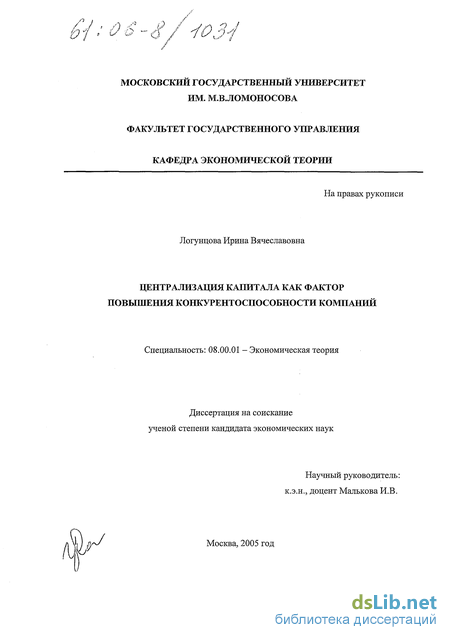 61:06-8/1031

МОСКОВСКИЙ ГОСУДАРСТВЕННЫЙ УНИВЕРСИТЕТ
ИМ. М.В.ЛОМОНОСОВА

ФАКУЛЬТЕТ ГОСУДАРСТВЕННОГО УПРАВЛЕНИЯ

КАФЕДРА ЭКОНОМИЧЕСКОЙ ТЕОРИИ

На правах рукописи

Логунцова Ирина Вячеславовна

ЦЕНТРАЛИЗАЦИЯ КАПИТАЛА КАК ФАКТОР
ПОВЫШЕНИЯ КОНКУРЕНТОСПОСОБНОСТИ КОМПАНИЙ

Специальность: 08.00.01 – Экономическая теория

Диссертация на соискание
ученой степени кандидата экономических наук

Научный руководитель:
к.э.н., доцент Малькова И.В.

Москва, 2005 год

dsLib.net
библиотека диссертаций